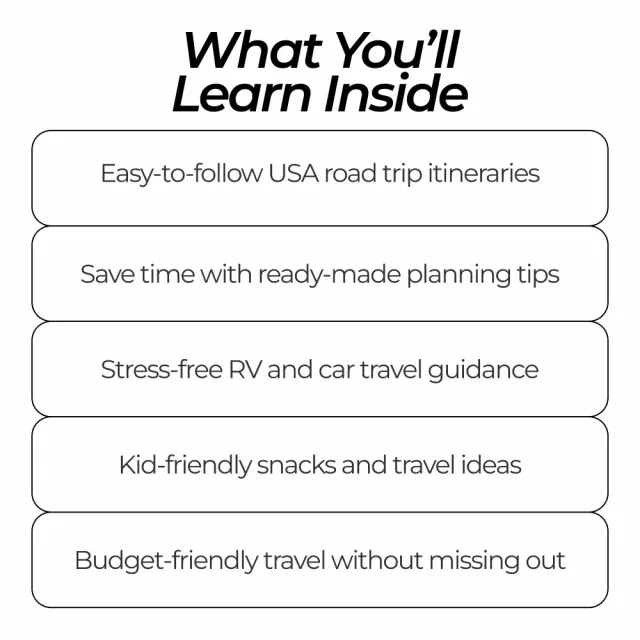 What You'll Learn Inside

Easy-to-follow USA road trip itineraries

Save time with ready-made planning tips

Stress-free RV and car travel guidance

Kid-friendly snacks and travel ideas

Budget-friendly travel without missing out